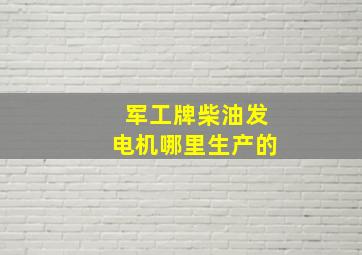 军工牌柴油发电机哪里生产的